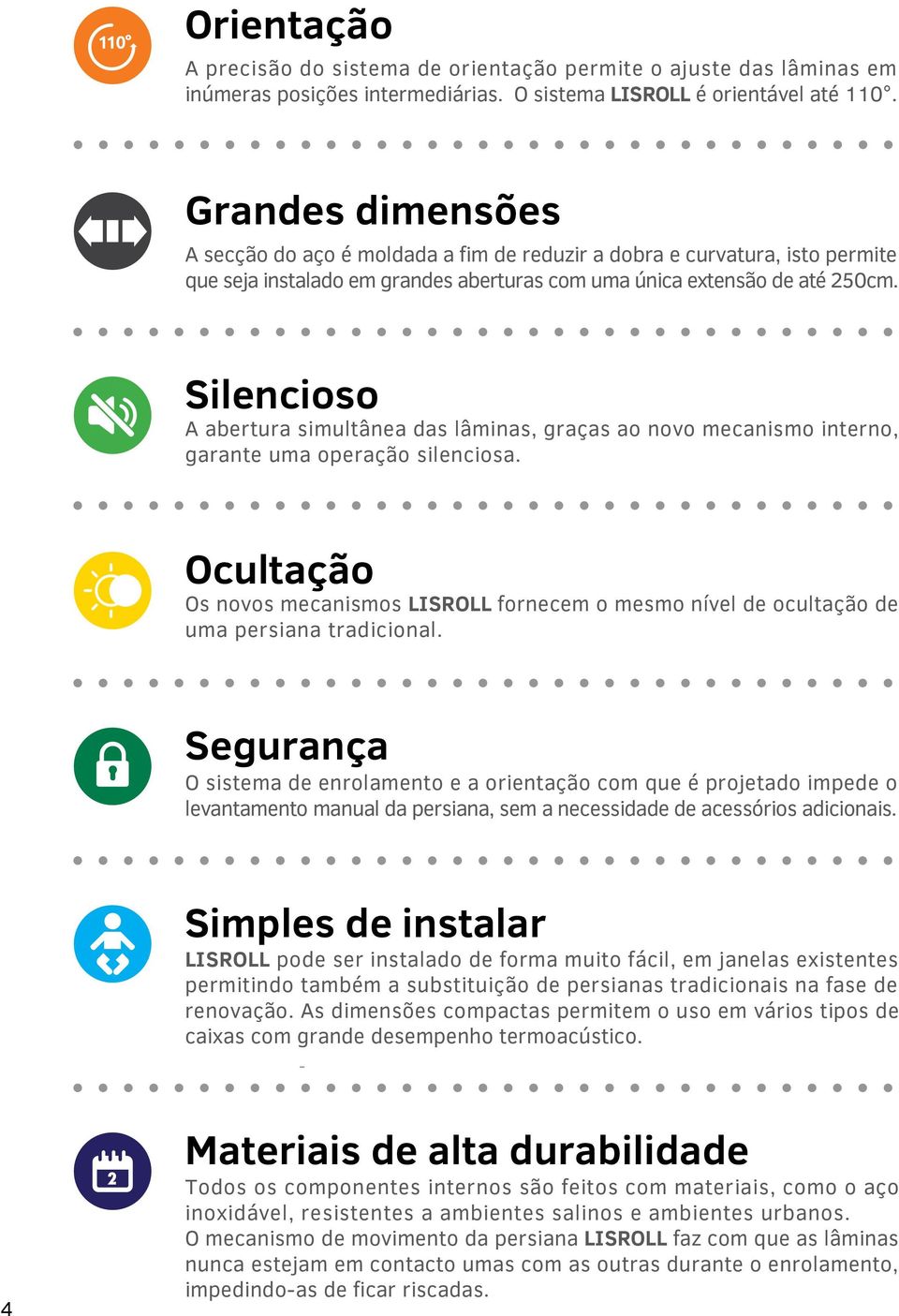 110°

Orientação

A precisão do sistema de orientação permite o ajuste das lâminas em inúmeras posições intermediárias. O sistema LISROLL é orientável até 110°.

Grandes dimensões

A secção do aço é moldada a fim de reduzir a dobra e curvatura, isto permite que seja instalado em grandes aberturas com uma única extensão de até 250cm.

Silencioso

A abertura simultânea das lâminas, graças ao novo mecanismo interno, garante uma operação silenciosa.

Ocultação

Os novos mecanismos LISROLL fornecem o mesmo nível de ocultação de uma persiana tradicional.

Segurança

O sistema de enrolamento e a orientação com que é projetado impede o levantamento manual da persiana, sem a necessidade de acessórios adicionais.

Simples de instalar

LISROLL pode ser instalado de forma muito fácil, em janelas existentes permitindo também a substituição de persianas tradicionais na fase de renovação. As dimensões compactas permitem o uso em vários tipos de caixas com grande desempenho termoacústico.

2

Materiais de alta durabilidade

Todos os componentes internos são feitos com materiais, como o aço inoxidável, resistentes a ambientes salinos e ambientes urbanos.
O mecanismo de movimento da persiana LISROLL faz com que as lâminas nunca estejam em contacto umas com as outras durante o enrolamento, impedindo-as de ficar riscadas.

4